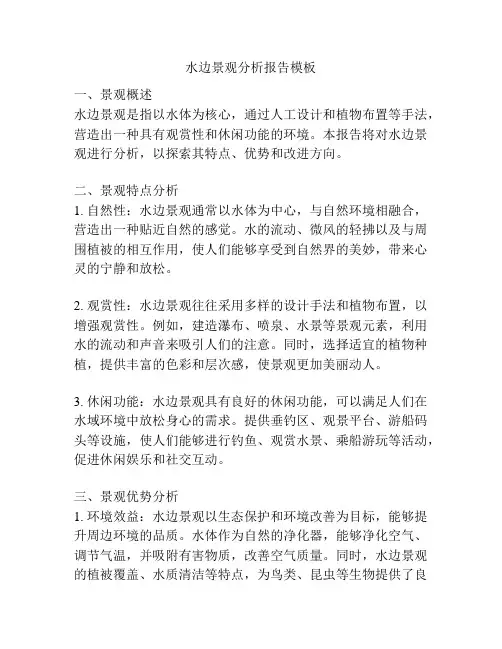 水边景观分析报告模板

一、景观概述
水边景观是指以水体为核心，通过人工设计和植物布置等手法，营造出一种具有观赏性和休闲功能的环境。本报告将对水边景观进行分析，以探索其特点、优势和改进方向。

二、景观特点分析
1. 自然性：水边景观通常以水体为中心，与自然环境相融合，营造出一种贴近自然的感觉。水的流动、微风的轻拂以及与周围植被的相互作用，使人们能够享受到自然界的美妙，带来心灵的宁静和放松。

2. 观赏性：水边景观往往采用多样的设计手法和植物布置，以增强观赏性。例如，建造瀑布、喷泉、水景等景观元素，利用水的流动和声音来吸引人们的注意。同时，选择适宜的植物种植，提供丰富的色彩和层次感，使景观更加美丽动人。

3. 休闲功能：水边景观具有良好的休闲功能，可以满足人们在水域环境中放松身心的需求。提供垂钓区、观景平台、游船码头等设施，使人们能够进行钓鱼、观赏水景、乘船游玩等活动，促进休闲娱乐和社交互动。

三、景观优势分析
1. 环境效益：水边景观以生态保护和环境改善为目标，能够提升周边环境的品质。水体作为自然的净化器，能够净化空气、调节气温，并吸附有害物质，改善空气质量。同时，水边景观的植被覆盖、水质清洁等特点，为鸟类、昆虫等生物提供了良